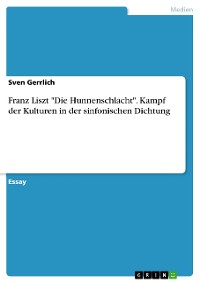 Medien

Sven Gerrlich

Franz Liszt "Die Hunnenschlacht". Kampf der Kulturen in der sinfonischen Dichtung

Essay

GRIN